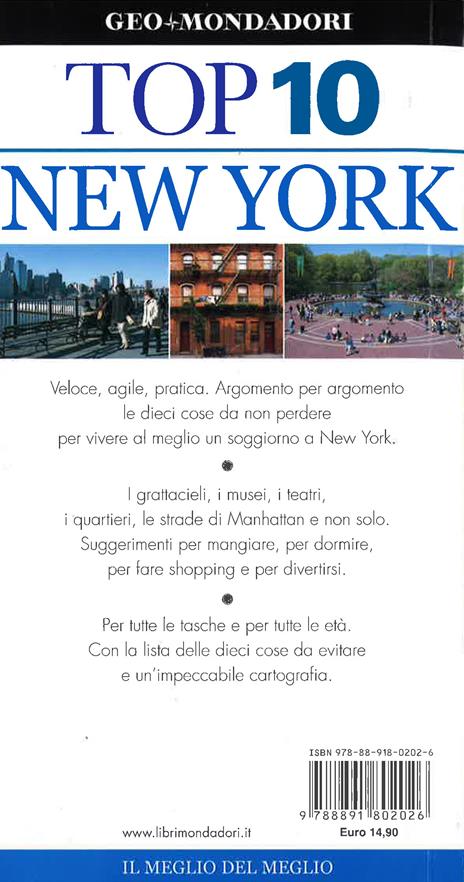 GEO MONDADORI

TOP 10

NEW YORK

Veloce, agile, pratica. Argomento per argomento le dieci cose da non perdere per vivere al meglio un soggiorno a New York.

I grattacieli, i musei, i teatri, i quartieri, le strade di Manhattan e non solo. Suggerimenti per mangiare, per dormire, per fare shopping e per divertirsi.

Per tutte le tasche e per tutte le età. Con la lista delle dieci cose da evitare e un'impeccabile cartografia.

ISBN 978-88-918-0202-6

9 788891 802026

www.librimondadori.it

Euro 14,90

IL MEGLIO DEL MEGLIO